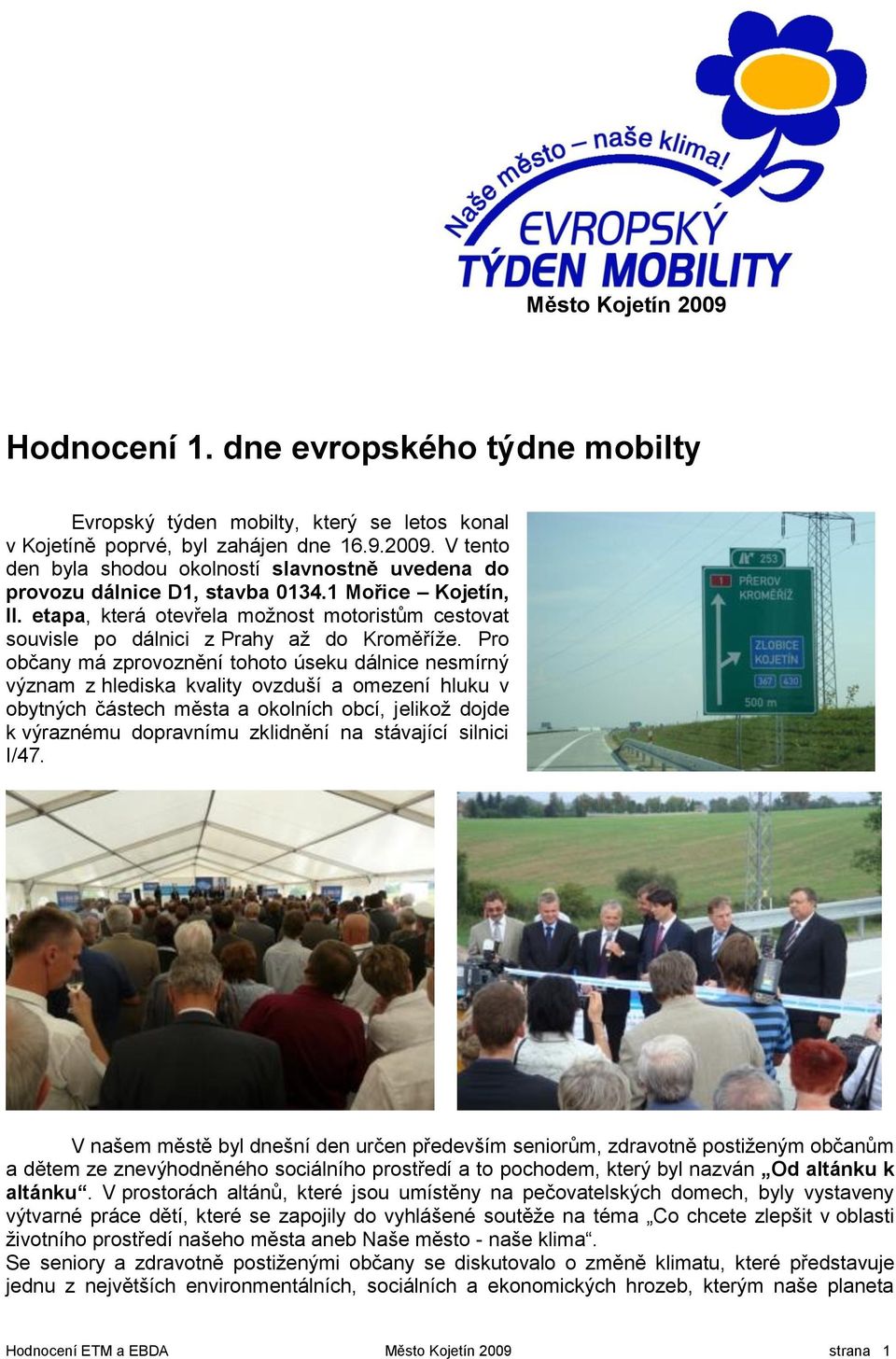 Naše město – naše klima!
EVROPSKÝ TÝDEN MOBILITY
Město Kojetín 2009

Hodnocení 1. dne evropského týdne mobilty

Evropský týden mobilty, který se letos konal v Kojetíně poprvé, byl zahájen dne 16.9.2009. V tento den byla shodou okolností slavnostně uvedena do provozu dálnice D1, stavba 0134.1 Mořice – Kojetín, II. etapa, která otevřela možnost motoristům cestovat souvisle po dálnici z Prahy až do Kroměříže. Pro občany má zprovoznění tohoto úseku dálnice nesmírný význam z hlediska kvality ovzduší a omezení hluku v obytných částech města a okolních obcí, jelikož dojde k výraznému dopravnímu zklidnění na stávající silnici I/47.

253
1 PŘEROV KROMĚŘÍŽ
ZLOBICE KOJETÍN
367 430
500 m

V našem městě byl dnešní den určen především seniorům, zdravotně postiženým občanům a dětem ze znevýhodněného sociálního prostředí a to pochodem, který byl nazván „Od altánku k altánku“. V prostorách altánů, které jsou umístěny na pečovatelských domech, byly vystaveny výtvarné práce dětí, které se zapojily do vyhlášené soutěže na téma „Co chcete zlepšit v oblasti životního prostředí našeho města aneb Naše město - naše klima“.
Se seniory a zdravotně postiženými občany se diskutovalo o změně klimatu, které představuje jednu z největších environmentálních, sociálních a ekonomických hrozeb, kterým naše planeta

Hodnocení ETM a EBDA Město Kojetín 2009 strana 1